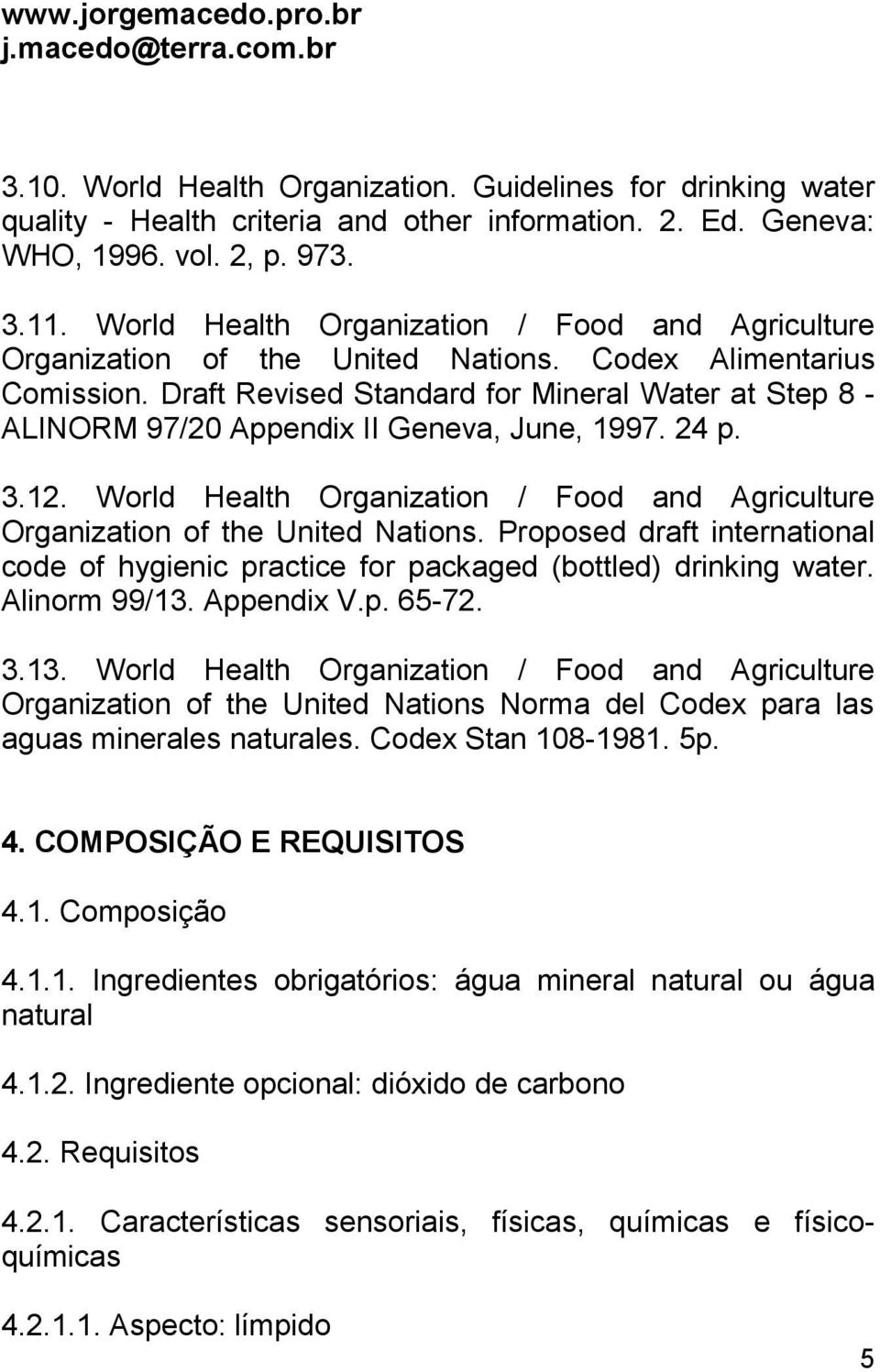 www.jorgemacedo.pro.br
j.macedo@terra.com.br

3.10. World Health Organization. Guidelines for drinking water quality - Health criteria and other information. 2. Ed. Geneva: WHO, 1996. vol. 2, p. 973.

3.11. World Health Organization / Food and Agriculture Organization of the United Nations. Codex Alimentarius Comission. Draft Revised Standard for Mineral Water at Step 8 - ALINORM 97/20 Appendix II Geneva, June, 1997. 24 p.

3.12. World Health Organization / Food and Agriculture Organization of the United Nations. Proposed draft international code of hygienic practice for packaged (bottled) drinking water. Alinorm 99/13. Appendix V.p. 65-72.

3.13. World Health Organization / Food and Agriculture Organization of the United Nations Norma del Codex para las aguas minerales naturales. Codex Stan 108-1981. 5p.

4. COMPOSIÇÃO E REQUISITOS

4.1. Composição

4.1.1. Ingredientes obrigatórios: água mineral natural ou água natural

4.1.2. Ingrediente opcional: dióxido de carbono

4.2. Requisitos

4.2.1. Características sensoriais, físicas, químicas e físico-químicas

4.2.1.1. Aspecto: límpido

5